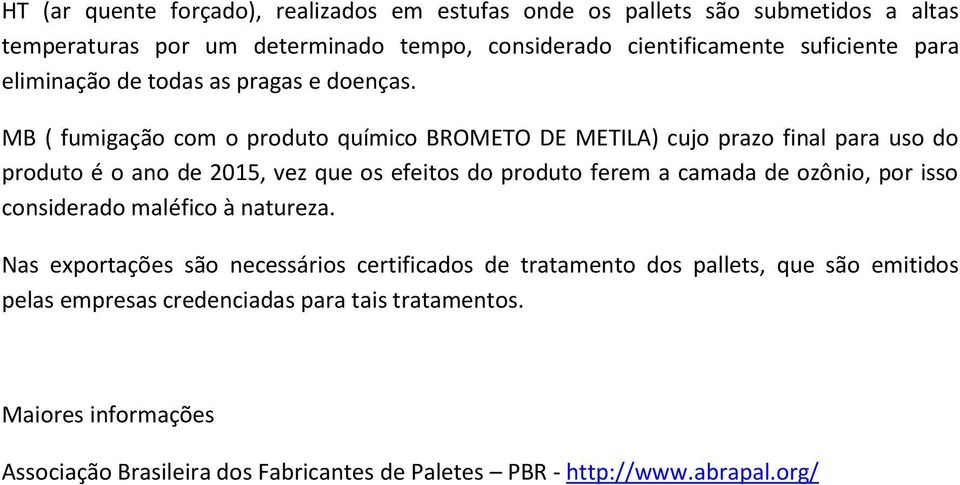 HT (ar quente forçado), realizados em estufas onde os pallets são submetidos a altas temperaturas por um determinado tempo, considerado cientificamente suficiente para eliminação de todas as pragas e doenças.

MB ( fumigação com o produto químico BROMETO DE METILA) cujo prazo final para uso do produto é o ano de 2015, vez que os efeitos do produto ferem a camada de ozônio, por isso considerado maléfico à natureza.

Nas exportações são necessários certificados de tratamento dos pallets, que são emitidos pelas empresas credenciadas para tais tratamentos.

Maiores informações

Associação Brasileira dos Fabricantes de Paletes – PBR - http://www.abrapal.org/